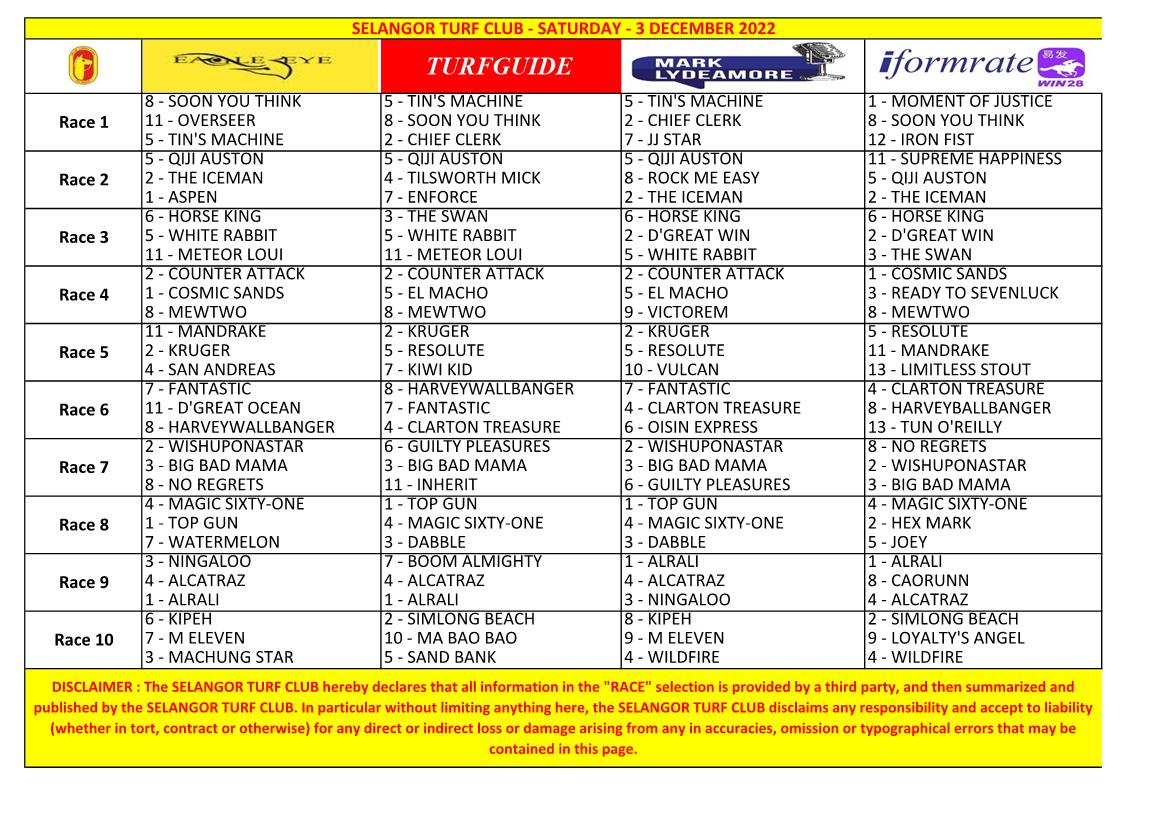 SELANGOR TURF CLUB - SATURDAY - 3 DECEMBER 2022

| | EAGLE EYE | TURFGUIDE | MARK LYDEAMORE | iformrate 易发 WIN28 |
|---|---|---|---|---|
| Race 1 | 8 - SOON YOU THINK<br>11 - OVERSEER<br>5 - TIN'S MACHINE | 5 - TIN'S MACHINE<br>8 - SOON YOU THINK<br>2 - CHIEF CLERK | 5 - TIN'S MACHINE<br>2 - CHIEF CLERK<br>7 - JJ STAR | 1 - MOMENT OF JUSTICE<br>8 - SOON YOU THINK<br>12 - IRON FIST |
| Race 2 | 5 - QIJI AUSTON<br>2 - THE ICEMAN<br>1 - ASPEN | 5 - QIJI AUSTON<br>4 - TILSWORTH MICK<br>7 - ENFORCE | 5 - QIJI AUSTON<br>8 - ROCK ME EASY<br>2 - THE ICEMAN | 11 - SUPREME HAPPINESS<br>5 - QIJI AUSTON<br>2 - THE ICEMAN |
| Race 3 | 6 - HORSE KING<br>5 - WHITE RABBIT<br>11 - METEOR LOUI | 3 - THE SWAN<br>5 - WHITE RABBIT<br>11 - METEOR LOUI | 6 - HORSE KING<br>2 - D'GREAT WIN<br>5 - WHITE RABBIT | 6 - HORSE KING<br>2 - D'GREAT WIN<br>3 - THE SWAN |
| Race 4 | 2 - COUNTER ATTACK<br>1 - COSMIC SANDS<br>8 - MEWTWO | 2 - COUNTER ATTACK<br>5 - EL MACHO<br>8 - MEWTWO | 2 - COUNTER ATTACK<br>5 - EL MACHO<br>9 - VICTOREM | 1 - COSMIC SANDS<br>3 - READY TO SEVENLUCK<br>8 - MEWTWO |
| Race 5 | 11 - MANDRAKE<br>2 - KRUGER<br>4 - SAN ANDREAS | 2 - KRUGER<br>5 - RESOLUTE<br>7 - KIWI KID | 2 - KRUGER<br>5 - RESOLUTE<br>10 - VULCAN | 5 - RESOLUTE<br>11 - MANDRAKE<br>13 - LIMITLESS STOUT |
| Race 6 | 7 - FANTASTIC<br>11 - D'GREAT OCEAN<br>8 - HARVEYWALLBANGER | 8 - HARVEYWALLBANGER<br>7 - FANTASTIC<br>4 - CLARTON TREASURE | 7 - FANTASTIC<br>4 - CLARTON TREASURE<br>6 - OISIN EXPRESS | 4 - CLARTON TREASURE<br>8 - HARVEYBALLBANGER<br>13 - TUN O'REILLY |
| Race 7 | 2 - WISHUPONASTAR<br>3 - BIG BAD MAMA<br>8 - NO REGRETS | 6 - GUILTY PLEASURES<br>3 - BIG BAD MAMA<br>11 - INHERIT | 2 - WISHUPONASTAR<br>3 - BIG BAD MAMA<br>6 - GUILTY PLEASURES | 8 - NO REGRETS<br>2 - WISHUPONASTAR<br>3 - BIG BAD MAMA |
| Race 8 | 4 - MAGIC SIXTY-ONE<br>1 - TOP GUN<br>7 - WATERMELON | 1 - TOP GUN<br>4 - MAGIC SIXTY-ONE<br>3 - DABBLE | 1 - TOP GUN<br>4 - MAGIC SIXTY-ONE<br>3 - DABBLE | 4 - MAGIC SIXTY-ONE<br>2 - HEX MARK<br>5 - JOEY |
| Race 9 | 3 - NINGALOO<br>4 - ALCATRAZ<br>1 - ALRALI | 7 - BOOM ALMIGHTY<br>4 - ALCATRAZ<br>1 - ALRALI | 1 - ALRALI<br>4 - ALCATRAZ<br>3 - NINGALOO | 1 - ALRALI<br>8 - CAORUNN<br>4 - ALCATRAZ |
| Race 10 | 6 - KIPEH<br>7 - M ELEVEN<br>3 - MACHUNG STAR | 2 - SIMLONG BEACH<br>10 - MA BAO BAO<br>5 - SAND BANK | 8 - KIPEH<br>9 - M ELEVEN<br>4 - WILDFIRE | 2 - SIMLONG BEACH<br>9 - LOYALTY'S ANGEL<br>4 - WILDFIRE |

DISCLAIMER : The SELANGOR TURF CLUB hereby declares that all information in the "RACE" selection is provided by a third party, and then summarized and published by the SELANGOR TURF CLUB. In particular without limiting anything here, the SELANGOR TURF CLUB disclaims any responsibility and accept to liability (whether in tort, contract or otherwise) for any direct or indirect loss or damage arising from any in accuracies, omission or typographical errors that may be contained in this page.